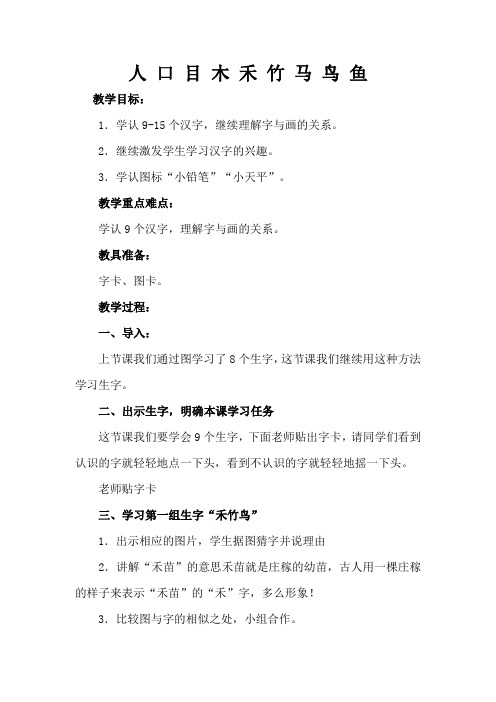 人 口 目 木 禾 竹 马 鸟 鱼

教学目标：

1．学认 9-15 个汉字，继续理解字与画的关系。

2．继续激发学生学习汉字的兴趣。

3．学认图标“小铅笔”“小天平”。

教学重点难点：

学认 9 个汉字，理解字与画的关系。

教具准备：

字卡、图卡。

教学过程：

一、导入：

上节课我们通过图学习了 8 个生字，这节课我们继续用这种方法学习生字。

二、出示生字，明确本课学习任务

这节课我们要学会 9 个生字，下面老师贴出字卡，请同学们看到认识的字就轻轻地点一下头，看到不认识的字就轻轻地摇一下头。

老师贴字卡

三、学习第一组生字“禾竹鸟”

1．出示相应的图片，学生据图猜字并说理由

2．讲解“禾苗”的意思禾苗就是庄稼的幼苗，古人用一棵庄稼的样子来表示“禾苗”的“禾”字，多么形象！

3．比较图与字的相似之处，小组合作。